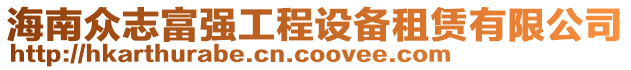 海南众志富强工程设备租赁有限公司
http://hkarthurabe.cn.coovee.com